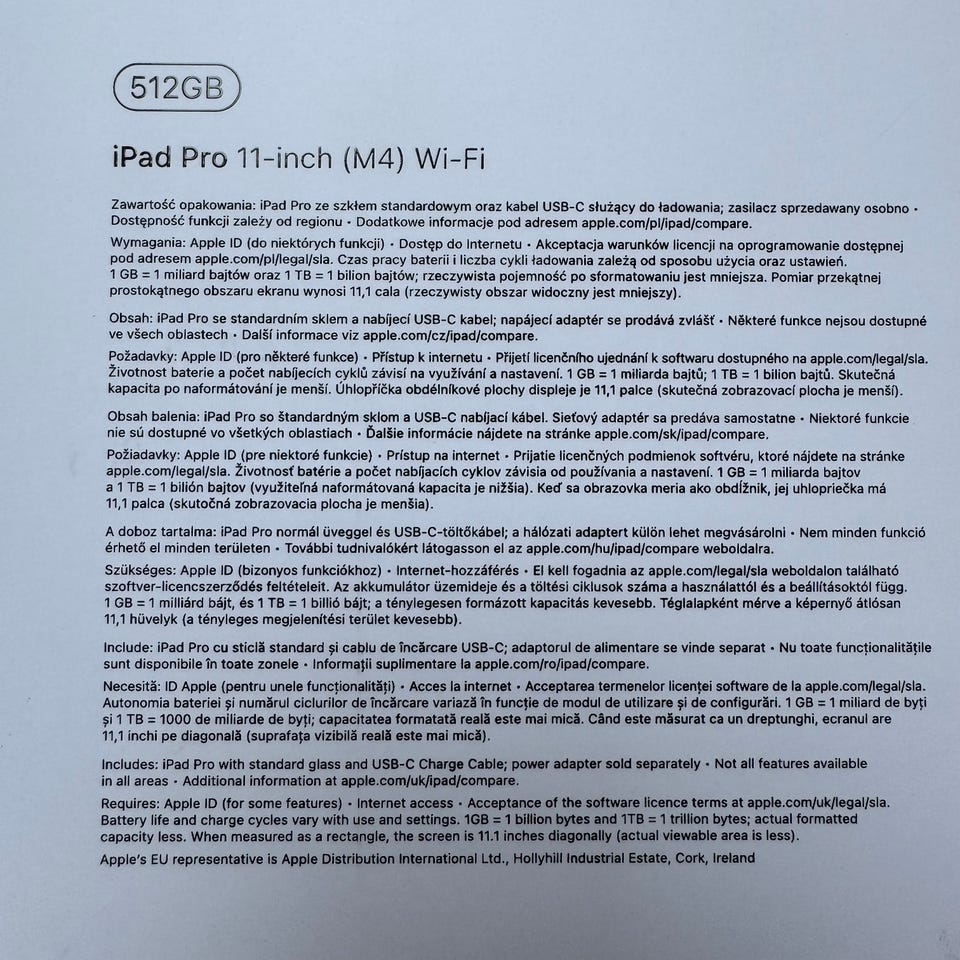 512GB

iPad Pro 11-inch (M4) Wi-Fi

Zawartość opakowania: iPad Pro ze szkłem standardowym oraz kabel USB-C służący do ładowania; zasilacz sprzedawany osobno • Dostępność funkcji zależy od regionu • Dodatkowe informacje pod adresem apple.com/pl/ipad/compare.

Wymagania: Apple ID (do niektórych funkcji) • Dostęp do Internetu • Akceptacja warunków licencji na oprogramowanie dostępnej pod adresem apple.com/pl/legal/sla. Czas pracy baterii i liczba cykli ładowania zależą od sposobu użycia oraz ustawień. 1 GB = 1 miliard bajtów oraz 1 TB = 1 bilion bajtów; rzeczywista pojemność po sformatowaniu jest mniejsza. Pomiar przekątnej prostokątnego obszaru ekranu wynosi 11,1 cala (rzeczywisty obszar widoczny jest mniejszy).

Obsah: iPad Pro se standardním sklem a nabíjecí USB-C kabel; napájecí adaptér se prodává zvlášť • Některé funkce nejsou dostupné ve všech oblastech • Další informace viz apple.com/cz/ipad/compare.

Požadavky: Apple ID (pro některé funkce) • Přístup k internetu • Přijetí licenčního ujednání k softwaru dostupného na apple.com/legal/sla. Životnost baterie a počet nabíjecích cyklů závisí na využívání a nastavení. 1 GB = 1 miliarda bajtů; 1 TB = 1 bilion bajtů. Skutečná kapacita po naformátování je menší. Úhlopříčka obdélníkové plochy displeje je 11,1 palce (skutečná zobrazovací plocha je menší).

Obsah balenia: iPad Pro so štandardným sklom a USB-C nabíjací kábel. Sieťový adaptér sa predáva samostatne • Niektoré funkcie nie sú dostupné vo všetkých oblastiach • Ďalšie informácie nájdete na stránke apple.com/sk/ipad/compare.

Požiadavky: Apple ID (pre niektoré funkcie) • Prístup na internet • Prijatie licenčných podmienok softvéru, ktoré nájdete na stránke apple.com/legal/sla. Životnosť batérie a počet nabíjacích cyklov závisia od používania a nastavení. 1 GB = 1 miliarda bajtov a 1 TB = 1 bilión bajtov (využiteľná naformátovaná kapacita je nižšia). Keď sa obrazovka meria ako obdĺžnik, jej uhlopriečka má 11,1 palca (skutočná zobrazovacia plocha je menšia).

A doboz tartalma: iPad Pro normál üveggel és USB-C-töltőkábel; a hálózati adaptert külön lehet megvásárolni • Nem minden funkció érhető el minden területen • További tudnivalókért látogasson el az apple.com/hu/ipad/compare weboldalra.

Szükséges: Apple ID (bizonyos funkciókhoz) • Internet-hozzáférés • El kell fogadnia az apple.com/legal/sla weboldalon található szoftver-licencszerződés feltételeit. Az akkumulátor üzemideje és a töltési ciklusok száma a használattól és a beállításoktól függ. 1 GB = 1 milliárd bájt, és 1 TB = 1 billió bájt; a ténylegesen formázott kapacitás kevesebb. Téglalapként mérve a képernyő átlósan 11,1 hüvelyk (a tényleges megjelenítési terület kevesebb).

Include: iPad Pro cu sticlă standard și cablu de încărcare USB-C; adaptorul de alimentare se vinde separat • Nu toate funcționalitățile sunt disponibile în toate zonele • Informații suplimentare la apple.com/ro/ipad/compare.

Necesită: ID Apple (pentru unele funcționalități) • Acces la internet • Acceptarea termenelor licenței software de la apple.com/legal/sla. Autonomia bateriei și numărul ciclurilor de încărcare variază în funcție de modul de utilizare și de configurări. 1 GB = 1 miliard de byți și 1 TB = 1000 de miliarde de byți; capacitatea formatată reală este mai mică. Când este măsurat ca un dreptunghi, ecranul are 11,1 inchi pe diagonală (suprafața vizibilă reală este mai mică).

Includes: iPad Pro with standard glass and USB-C Charge Cable; power adapter sold separately • Not all features available in all areas • Additional information at apple.com/uk/ipad/compare.

Requires: Apple ID (for some features) • Internet access • Acceptance of the software licence terms at apple.com/uk/legal/sla. Battery life and charge cycles vary with use and settings. 1GB = 1 billion bytes and 1TB = 1 trillion bytes; actual formatted capacity less. When measured as a rectangle, the screen is 11.1 inches diagonally (actual viewable area is less).

Apple's EU representative is Apple Distribution International Ltd., Hollyhill Industrial Estate, Cork, Ireland